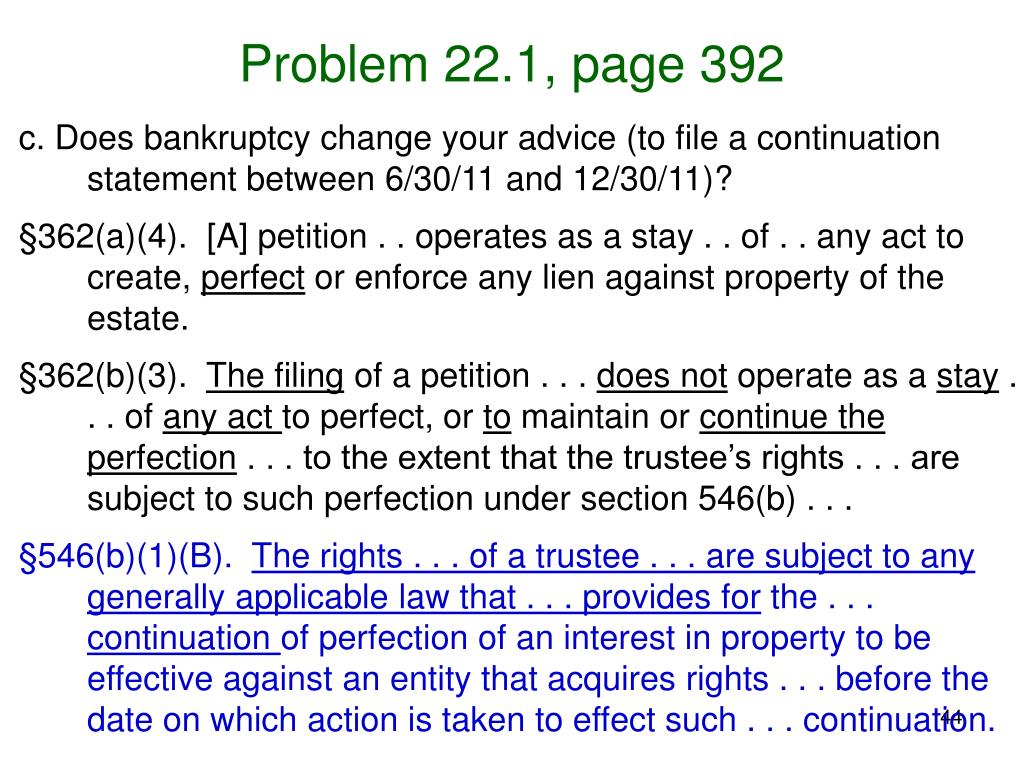 Problem 22.1, page 392

c. Does bankruptcy change your advice (to file a continuation statement between 6/30/11 and 12/30/11)?

§362(a)(4). [A] petition . . operates as a stay . . of . . any act to create, perfect or enforce any lien against property of the estate.

§362(b)(3). The filing of a petition . . . does not operate as a stay . . . of any act to perfect, or to maintain or continue the perfection . . . to the extent that the trustee's rights . . . are subject to such perfection under section 546(b) . . .

§546(b)(1)(B). The rights . . . of a trustee . . . are subject to any generally applicable law that . . . provides for the . . . continuation of perfection of an interest in property to be effective against an entity that acquires rights . . . before the date on which action is taken to effect such . . . continuation.

44